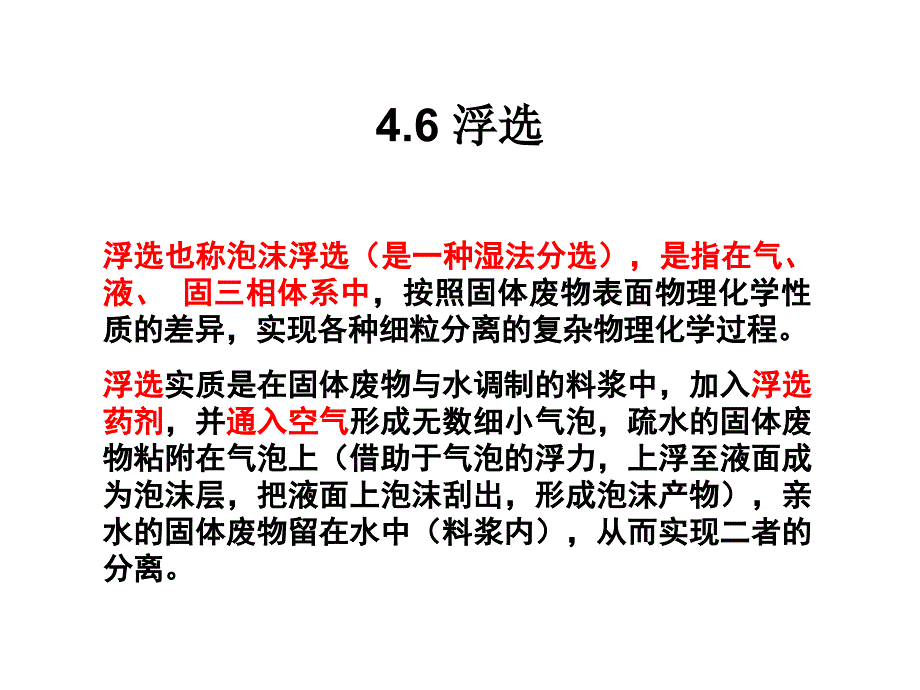 4.6 浮选

浮选也称泡沫浮选（是一种湿法分选），是指在气、液、 固三相体系中，按照固体废物表面物理化学性质的差异，实现各种细粒分离的复杂物理化学过程。

浮选实质是在固体废物与水调制的料浆中，加入浮选药剂，并通入空气形成无数细小气泡，疏水的固体废物粘附在气泡上（借助于气泡的浮力，上浮至液面成为泡沫层，把液面上泡沫刮出，形成泡沫产物），亲水的固体废物留在水中（料浆内），从而实现二者的分离。